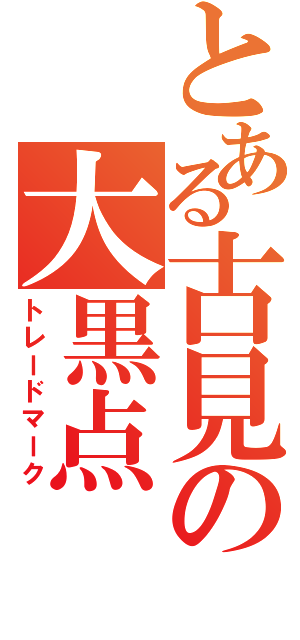 とある古見の大黒点
トレードマーク